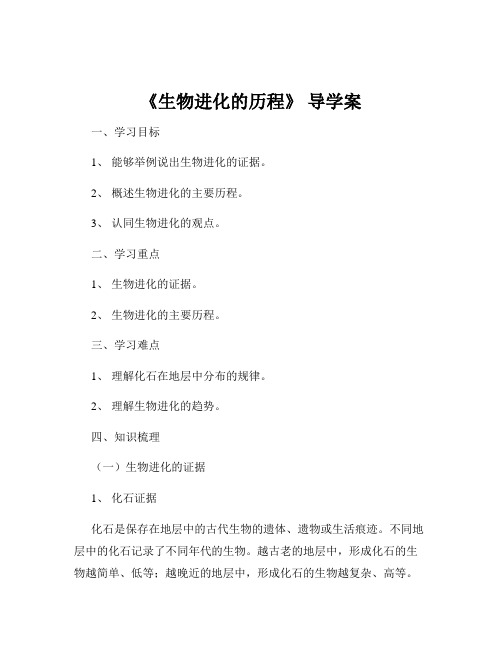 《生物进化的历程》 导学案

一、学习目标

1、 能够举例说出生物进化的证据。

2、 概述生物进化的主要历程。

3、 认同生物进化的观点。

二、学习重点

1、 生物进化的证据。

2、 生物进化的主要历程。

三、学习难点

1、 理解化石在地层中分布的规律。

2、 理解生物进化的趋势。

四、知识梳理

（一）生物进化的证据

1、 化石证据

化石是保存在地层中的古代生物的遗体、遗物或生活痕迹。不同地层中的化石记录了不同年代的生物。越古老的地层中，形成化石的生物越简单、低等；越晚近的地层中，形成化石的生物越复杂、高等。